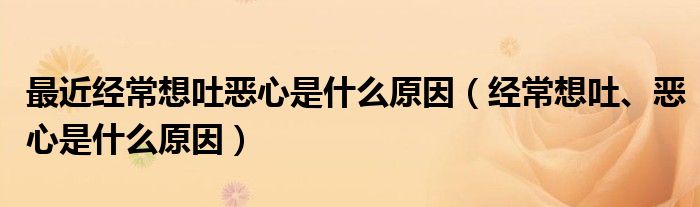 最近经常想吐恶心是什么原因（经常想吐、恶心是什么原因）